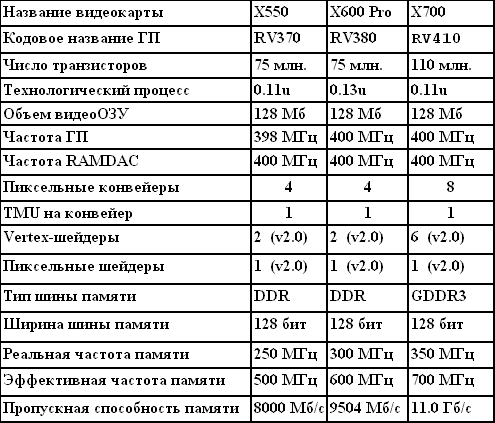 | Название видеокарты | X550 | X600 Pro | X700 |
|---|---|---|---|
| Кодовое название ГП | RV370 | RV380 | RV410 |
| Число транзисторов | 75 млн. | 75 млн. | 110 млн. |
| Технологический процесс | 0.11u | 0.13u | 0.11u |
| Объем видеоОЗУ | 128 Мб | 128 Мб | 128 Мб |
| Частота ГП | 398 МГц | 400 МГц | 400 МГц |
| Частота RAMDAC | 400 МГц | 400 МГц | 400 МГц |
| Пиксельные конвейеры | 4 | 4 | 8 |
| TMU на конвейер | 1 | 1 | 1 |
| Vertex-шейдеры | 2 (v2.0) | 2 (v2.0) | 6 (v2.0) |
| Пиксельные шейдеры | 1 (v2.0) | 1 (v2.0) | 1 (v2.0) |
| Тип шины памяти | DDR | DDR | GDDR3 |
| Ширина шины памяти | 128 бит | 128 бит | 128 бит |
| Реальная частота памяти | 250 МГц | 300 МГц | 350 МГц |
| Эффективная частота памяти | 500 МГц | 600 МГц | 700 МГц |
| Пропускная способность памяти | 8000 Мб/с | 9504 Мб/с | 11.0 Гб/с |